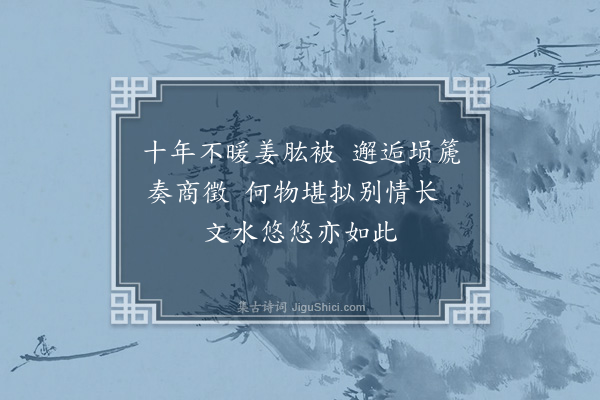 十年不暖姜肱被 邂逅埙篪奏商徵 何物堪拟别情长 文水悠悠亦如此

集古诗词 JiguShici.com